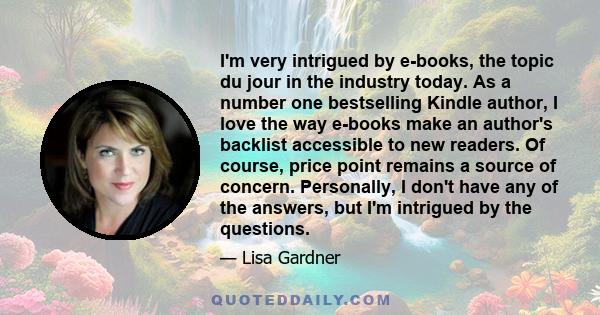 I'm very intrigued by e-books, the topic du jour in the industry today. As a number one bestselling Kindle author, I love the way e-books make an author's backlist accessible to new readers. Of course, price point remains a source of concern. Personally, I don't have any of the answers, but I'm intrigued by the questions.

— Lisa Gardner

QUOTEDDAILY.COM